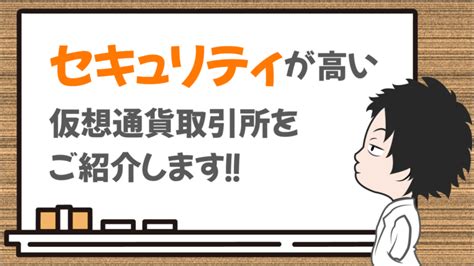 セキュリティが高い
仮想通貨取引所を
ご紹介します!!